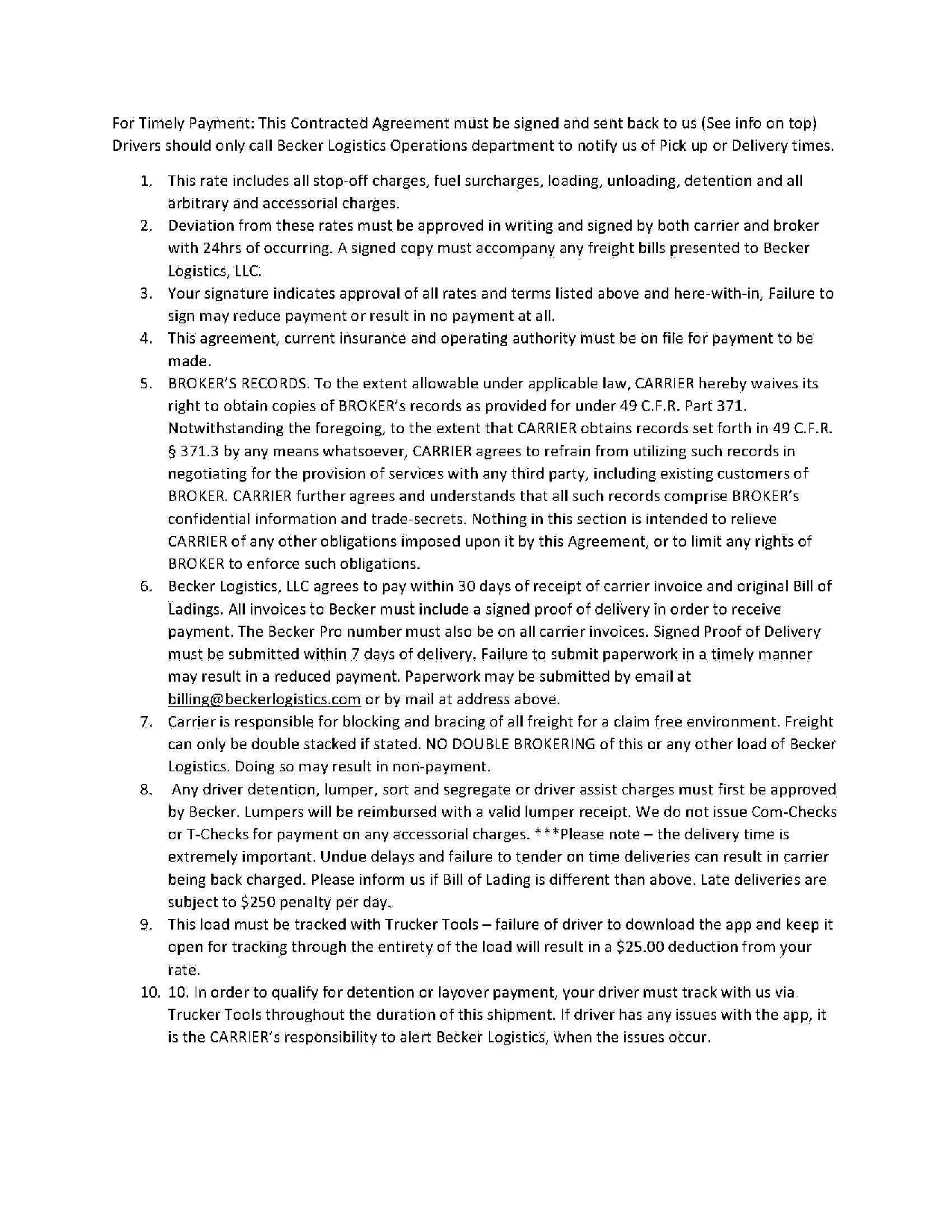 For Timely Payment: This Contracted Agreement must be signed and sent back to us (See info on top) Drivers should only call Becker Logistics Operations department to notify us of Pick up or Delivery times.

1. This rate includes all stop-off charges, fuel surcharges, loading, unloading, detention and all arbitrary and accessorial charges.
2. Deviation from these rates must be approved in writing and signed by both carrier and broker with 24hrs of occurring. A signed copy must accompany any freight bills presented to Becker Logistics, LLC.
3. Your signature indicates approval of all rates and terms listed above and here-with-in, Failure to sign may reduce payment or result in no payment at all.
4. This agreement, current insurance and operating authority must be on file for payment to be made.
5. BROKER'S RECORDS. To the extent allowable under applicable law, CARRIER hereby waives its right to obtain copies of BROKER's records as provided for under 49 C.F.R. Part 371. Notwithstanding the foregoing, to the extent that CARRIER obtains records set forth in 49 C.F.R. § 371.3 by any means whatsoever, CARRIER agrees to refrain from utilizing such records in negotiating for the provision of services with any third party, including existing customers of BROKER. CARRIER further agrees and understands that all such records comprise BROKER's confidential information and trade-secrets. Nothing in this section is intended to relieve CARRIER of any other obligations imposed upon it by this Agreement, or to limit any rights of BROKER to enforce such obligations.
6. Becker Logistics, LLC agrees to pay within 30 days of receipt of carrier invoice and original Bill of Ladings. All invoices to Becker must include a signed proof of delivery in order to receive payment. The Becker Pro number must also be on all carrier invoices. Signed Proof of Delivery must be submitted within 7 days of delivery. Failure to submit paperwork in a timely manner may result in a reduced payment. Paperwork may be submitted by email at billing@beckerlogistics.com or by mail at address above.
7. Carrier is responsible for blocking and bracing of all freight for a claim free environment. Freight can only be double stacked if stated. NO DOUBLE BROKERING of this or any other load of Becker Logistics. Doing so may result in non-payment.
8. Any driver detention, lumper, sort and segregate or driver assist charges must first be approved by Becker. Lumpers will be reimbursed with a valid lumper receipt. We do not issue Com-Checks or T-Checks for payment on any accessorial charges. ***Please note – the delivery time is extremely important. Undue delays and failure to tender on time deliveries can result in carrier being back charged. Please inform us if Bill of Lading is different than above. Late deliveries are subject to $250 penalty per day.
9. This load must be tracked with Trucker Tools – failure of driver to download the app and keep it open for tracking through the entirety of the load will result in a $25.00 deduction from your rate.
10. 10. In order to qualify for detention or layover payment, your driver must track with us via Trucker Tools throughout the duration of this shipment. If driver has any issues with the app, it is the CARRIER's responsibility to alert Becker Logistics, when the issues occur.